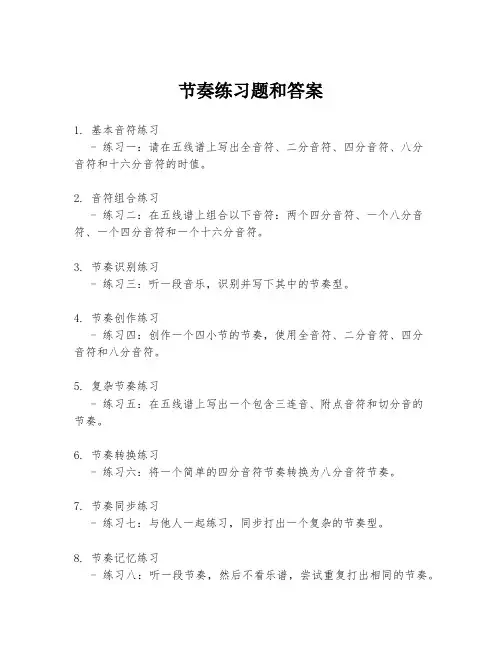 节奏练习题和答案

1. 基本音符练习
- 练习一：请在五线谱上写出全音符、二分音符、四分音符、八分音符和十六分音符的时值。

2. 音符组合练习
- 练习二：在五线谱上组合以下音符：两个四分音符、一个八分音符、一个四分音符和一个十六分音符。

3. 节奏识别练习
- 练习三：听一段音乐，识别并写下其中的节奏型。

4. 节奏创作练习
- 练习四：创作一个四小节的节奏，使用全音符、二分音符、四分音符和八分音符。

5. 复杂节奏练习
- 练习五：在五线谱上写出一个包含三连音、附点音符和切分音的节奏。

6. 节奏转换练习
- 练习六：将一个简单的四分音符节奏转换为八分音符节奏。

7. 节奏同步练习
- 练习七：与他人一起练习，同步打出一个复杂的节奏型。

8. 节奏记忆练习
- 练习八：听一段节奏，然后不看乐谱，尝试重复打出相同的节奏。